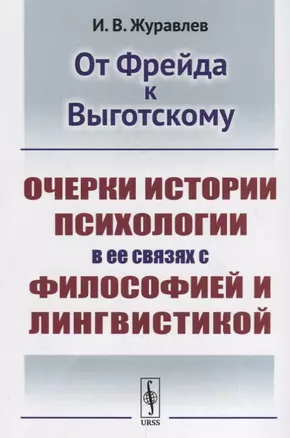 И. В. Журавлев

От Фрейда к Выготскому

ОЧЕРКИ ИСТОРИИ ПСИХОЛОГИИ в ее связях с ФИЛОСОФИЕЙ И ЛИНГВИСТИКОЙ

URSS